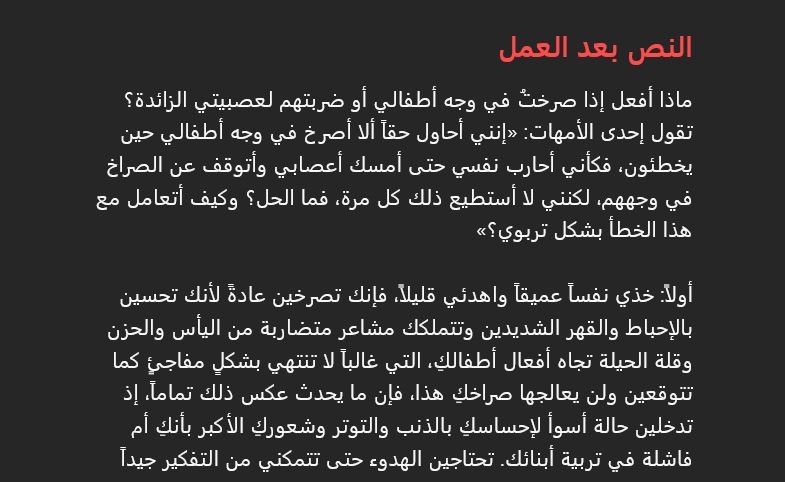 النص بعد العمل

ماذا أفعل إذا صرختُ في وجه أطفالي أو ضربتهم لعصبيتي الزائدة؟ تقول إحدى الأمهات: «إنني أحاول حقاً ألا أصرخ في وجه أطفالي حين يخطئون، فكأني أحارب نفسي حتى أمسك أعصابي وأتوقف عن الصراخ في وجههم، لكنني لا أستطيع ذلك كل مرة، فما الحل؟ وكيف أتعامل مع هذا الخطأ بشكل تربوي؟»

أولاً: خذي نفساً عميقاً واهدئي قليلاً، فإنك تصرخين عادةً لأنك تحسين بالإحباط والقهر الشديدين وتتملكك مشاعر متضاربة من اليأس والحزن وقلة الحيلة تجاه أفعال أطفالكِ، التي غالباً لا تنتهي بشكلٍ مفاجئٍ كما تتوقعين ولن يعالجها صراخكِ هذا، فإن ما يحدث عكس ذلك تماماً، إذ تدخلين حالة أسوأ لإحساسكِ بالذنب والتوتر وشعوركِ الأكبر بأنكِ أم فاشلة في تربية أبنائك. تحتاجين الهدوء حتى تتمكني من التفكير جيداً